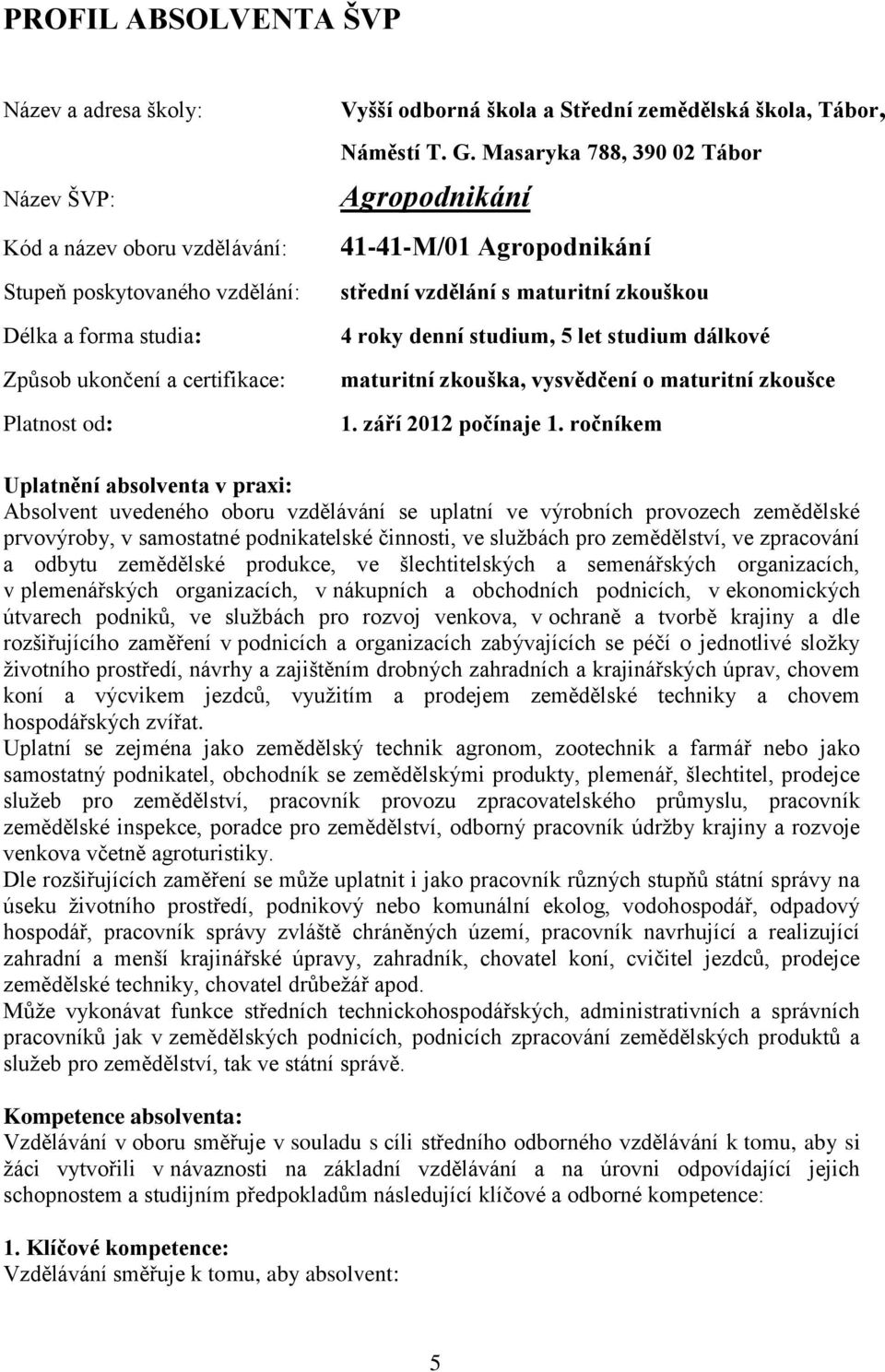 PROFIL ABSOLVENTA ŠVP

| | |
|---|---|
| Název a adresa školy: | Vyšší odborná škola a Střední zemědělská škola, Tábor, Náměstí T. G. Masaryka 788, 390 02 Tábor |
| Název ŠVP: | Agropodnikání |
| Kód a název oboru vzdělávání: | 41-41-M/01 Agropodnikání |
| Stupeň poskytovaného vzdělání: | střední vzdělání s maturitní zkouškou |
| Délka a forma studia: | 4 roky denní studium, 5 let studium dálkové |
| Způsob ukončení a certifikace: | maturitní zkouška, vysvědčení o maturitní zkoušce |
| Platnost od: | 1. září 2012 počínaje 1. ročníkem |

Uplatnění absolventa v praxi:
Absolvent uvedeného oboru vzdělávání se uplatní ve výrobních provozech zemědělské prvovýroby, v samostatné podnikatelské činnosti, ve službách pro zemědělství, ve zpracování a odbytu zemědělské produkce, ve šlechtitelských a semenářských organizacích, v plemenářských organizacích, v nákupních a obchodních podnicích, v ekonomických útvarech podniků, ve službách pro rozvoj venkova, v ochraně a tvorbě krajiny a dle rozšiřujícího zaměření v podnicích a organizacích zabývajících se péčí o jednotlivé složky životního prostředí, návrhy a zajištěním drobných zahradních a krajinářských úprav, chovem koní a výcvikem jezdců, využitím a prodejem zemědělské techniky a chovem hospodářských zvířat.
Uplatní se zejména jako zemědělský technik agronom, zootechnik a farmář nebo jako samostatný podnikatel, obchodník se zemědělskými produkty, plemenář, šlechtitel, prodejce služeb pro zemědělství, pracovník provozu zpracovatelského průmyslu, pracovník zemědělské inspekce, poradce pro zemědělství, odborný pracovník údržby krajiny a rozvoje venkova včetně agroturistiky.
Dle rozšiřujících zaměření se může uplatnit i jako pracovník různých stupňů státní správy na úseku životního prostředí, podnikový nebo komunální ekolog, vodohospodář, odpadový hospodář, pracovník správy zvláště chráněných území, pracovník navrhující a realizující zahradní a menší krajinářské úpravy, zahradník, chovatel koní, cvičitel jezdců, prodejce zemědělské techniky, chovatel drůbežář apod.
Může vykonávat funkce středních technickohospodářských, administrativních a správních pracovníků jak v zemědělských podnicích, podnicích zpracování zemědělských produktů a služeb pro zemědělství, tak ve státní správě.

Kompetence absolventa:
Vzdělávání v oboru směřuje v souladu s cíli středního odborného vzdělávání k tomu, aby si žáci vytvořili v návaznosti na základní vzdělávání a na úrovni odpovídající jejich schopnostem a studijním předpokladům následující klíčové a odborné kompetence:

1. Klíčové kompetence:
Vzdělávání směřuje k tomu, aby absolvent:

5